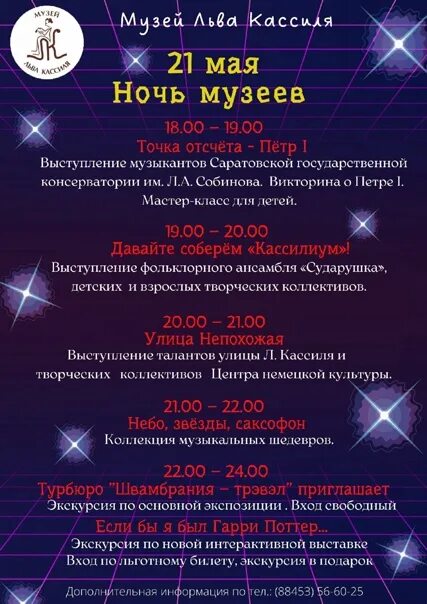 МУЗЕЙ
ЛЬВА КАССИЛЯ

Музей Льва Кассиля

21 мая
Ночь музеев

18.00 – 19.00
Точка отсчёта - Пётр I
Выступление музыкантов Саратовской государственной консерватории им. Л.А. Собинова. Викторина о Петре I. Мастер-класс для детей.

19.00 – 20.00
Давайте соберём «Кассилиум»!
Выступление фольклорного ансамбля «Сударушка», детских и взрослых творческих коллективов.

20.00 – 21.00
Улица Непохожая
Выступление талантов улицы Л. Кассиля и творческих коллективов Центра немецкой культуры.

21.00 – 22.00
Небо, звёзды, саксофон
Коллекция музыкальных шедевров.

22.00 – 24.00
Турбюро "Швамбрания – трэвэл" приглашает
Экскурсия по основной экспозиции . Вход свободный

Если бы я был Гарри Поттер...
Экскурсия по новой интерактивной выставке
Вход по льготному билету, экскурсия в подарок

Дополнительная информация по тел.: (88453) 56-60-25